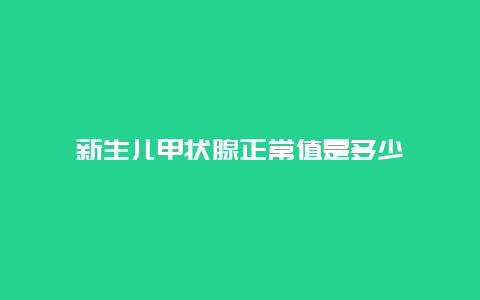 新生儿甲状腺正常值是多少